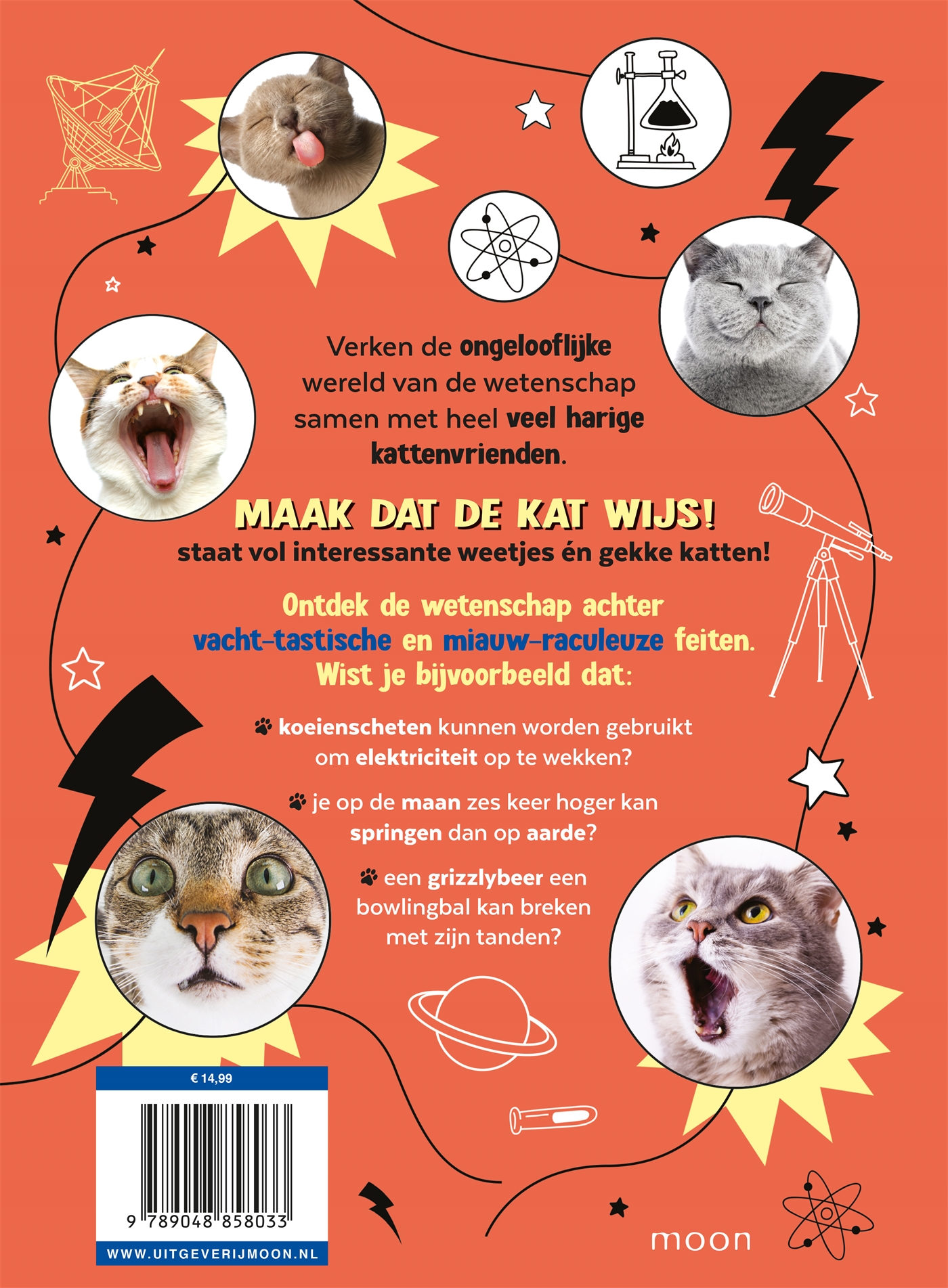 Verken de ongelooflijke wereld van de wetenschap samen met heel veel harige kattenvrienden.

MAAK DAT DE KAT WIJS!
staat vol interessante weetjes én gekke katten!

Ontdek de wetenschap achter vacht-tastische en miauw-raculeuze feiten. Wist je bijvoorbeeld dat:

koeienscheten kunnen worden gebruikt om elektriciteit op te wekken?

je op de maan zes keer hoger kan springen dan op aarde?

een grizzlybeer een bowlingbal kan breken met zijn tanden?

€ 14,99

9 789048 858033

WWW.UITGEVERIJMOON.NL

moon